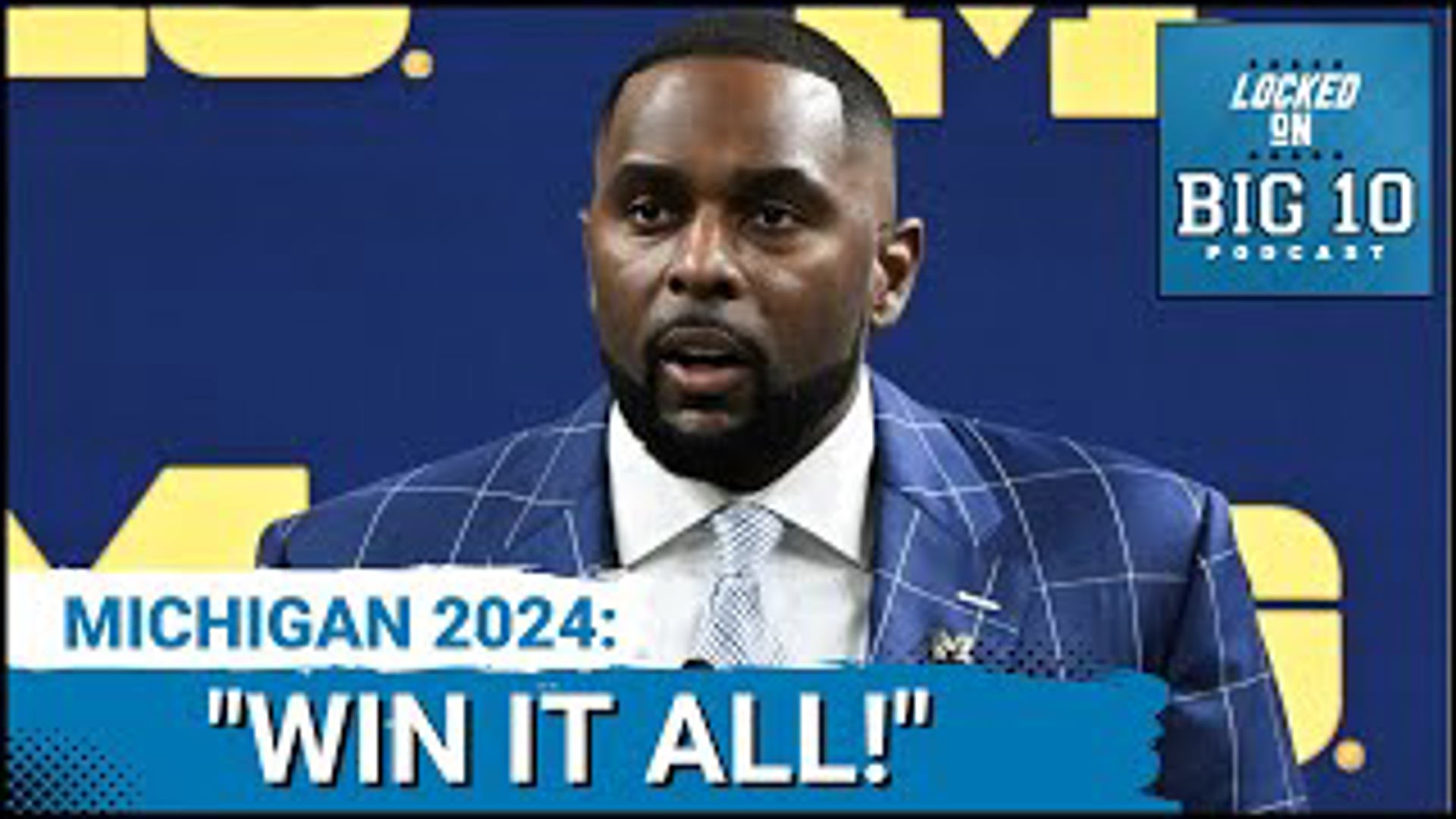 LOCKED ON
BIG 10
PODCAST

MICHIGAN 2024:
"WIN IT ALL!"